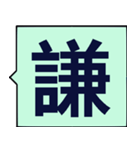 謙